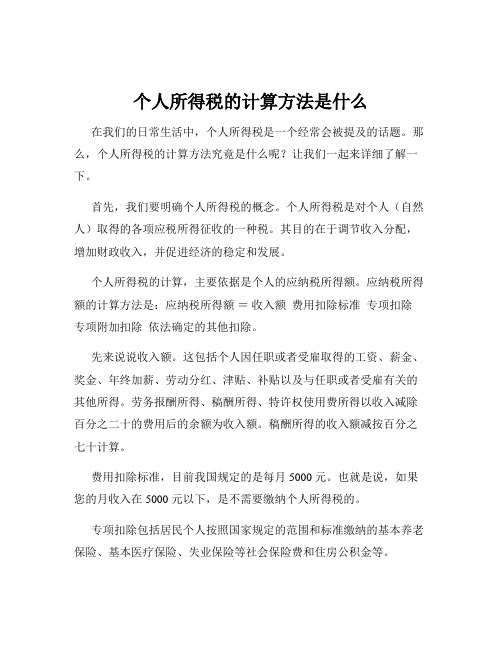 个人所得税的计算方法是什么

在我们的日常生活中，个人所得税是一个经常会被提及的话题。那么，个人所得税的计算方法究竟是什么呢？让我们一起来详细了解一下。

首先，我们要明确个人所得税的概念。个人所得税是对个人（自然人）取得的各项应税所得征收的一种税。其目的在于调节收入分配，增加财政收入，并促进经济的稳定和发展。

个人所得税的计算，主要依据是个人的应纳税所得额。应纳税所得额的计算方法是：应纳税所得额 ＝ 收入额 费用扣除标准 专项扣除 专项附加扣除 依法确定的其他扣除。

先来说说收入额。这包括个人因任职或者受雇取得的工资、薪金、奖金、年终加薪、劳动分红、津贴、补贴以及与任职或者受雇有关的其他所得。劳务报酬所得、稿酬所得、特许权使用费所得以收入减除百分之二十的费用后的余额为收入额。稿酬所得的收入额减按百分之七十计算。

费用扣除标准，目前我国规定的是每月 5000 元。也就是说，如果您的月收入在 5000 元以下，是不需要缴纳个人所得税的。

专项扣除包括居民个人按照国家规定的范围和标准缴纳的基本养老保险、基本医疗保险、失业保险等社会保险费和住房公积金等。